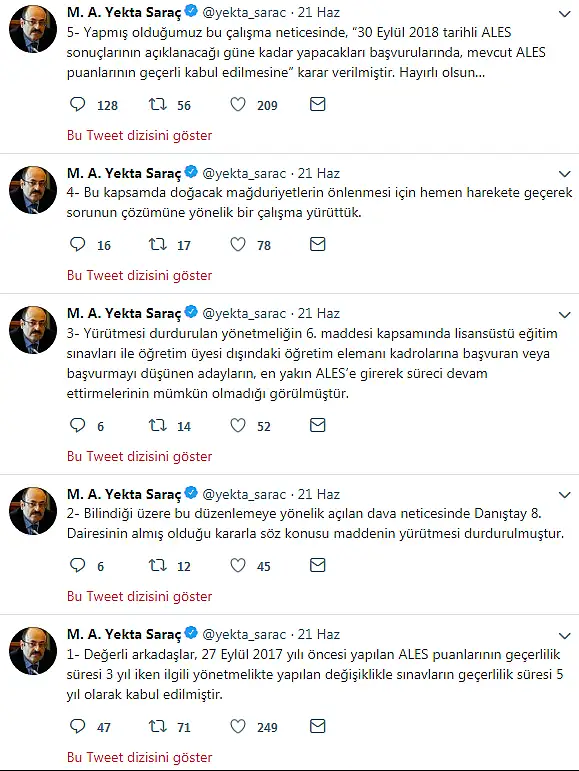 M. A. Yekta Saraç @yekta_sarac · 21 Haz
5- Yapmış olduğumuz bu çalışma neticesinde, "30 Eylül 2018 tarihli ALES sonuçlarının açıklanacağı güne kadar yapacakları başvurularında, mevcut ALES puanlarının geçerli kabul edilmesine" karar verilmiştir. Hayırlı olsun...

128 56 209

Bu Tweet dizisini göster

M. A. Yekta Saraç @yekta_sarac · 21 Haz
4- Bu kapsamda doğacak mağduriyetlerin önlenmesi için hemen harekete geçerek sorunun çözümüne yönelik bir çalışma yürüttük.

16 17 78

Bu Tweet dizisini göster

M. A. Yekta Saraç @yekta_sarac · 21 Haz
3- Yürütmesi durdurulan yönetmeliğin 6. maddesi kapsamında lisansüstü eğitim sınavları ile öğretim üyesi dışındaki öğretim elemanı kadrolarına başvuran veya başvurmayı düşünen adayların, en yakın ALES'e girerek süreci devam ettirmelerinin mümkün olmadığı görülmüştür.

6 14 52

Bu Tweet dizisini göster

M. A. Yekta Saraç @yekta_sarac · 21 Haz
2- Bilindiği üzere bu düzenlemeye yönelik açılan dava neticesinde Danıştay 8. Dairesinin almış olduğu kararla söz konusu maddenin yürütmesi durdurulmuştur.

6 12 45

Bu Tweet dizisini göster

M. A. Yekta Saraç @yekta_sarac · 21 Haz
1- Değerli arkadaşlar, 27 Eylül 2017 yılı öncesi yapılan ALES puanlarının geçerlilik süresi 3 yıl iken ilgili yönetmelikte yapılan değişiklikle sınavların geçerlilik süresi 5 yıl olarak kabul edilmiştir.

47 71 249

Bu Tweet dizisini göster